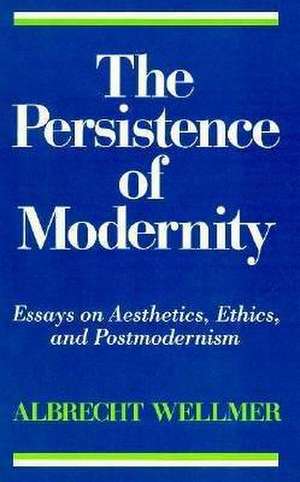 The Persistence of Modernity

Essays on Aesthetics, Ethics, and Postmodernism

ALBRECHT WELLMER